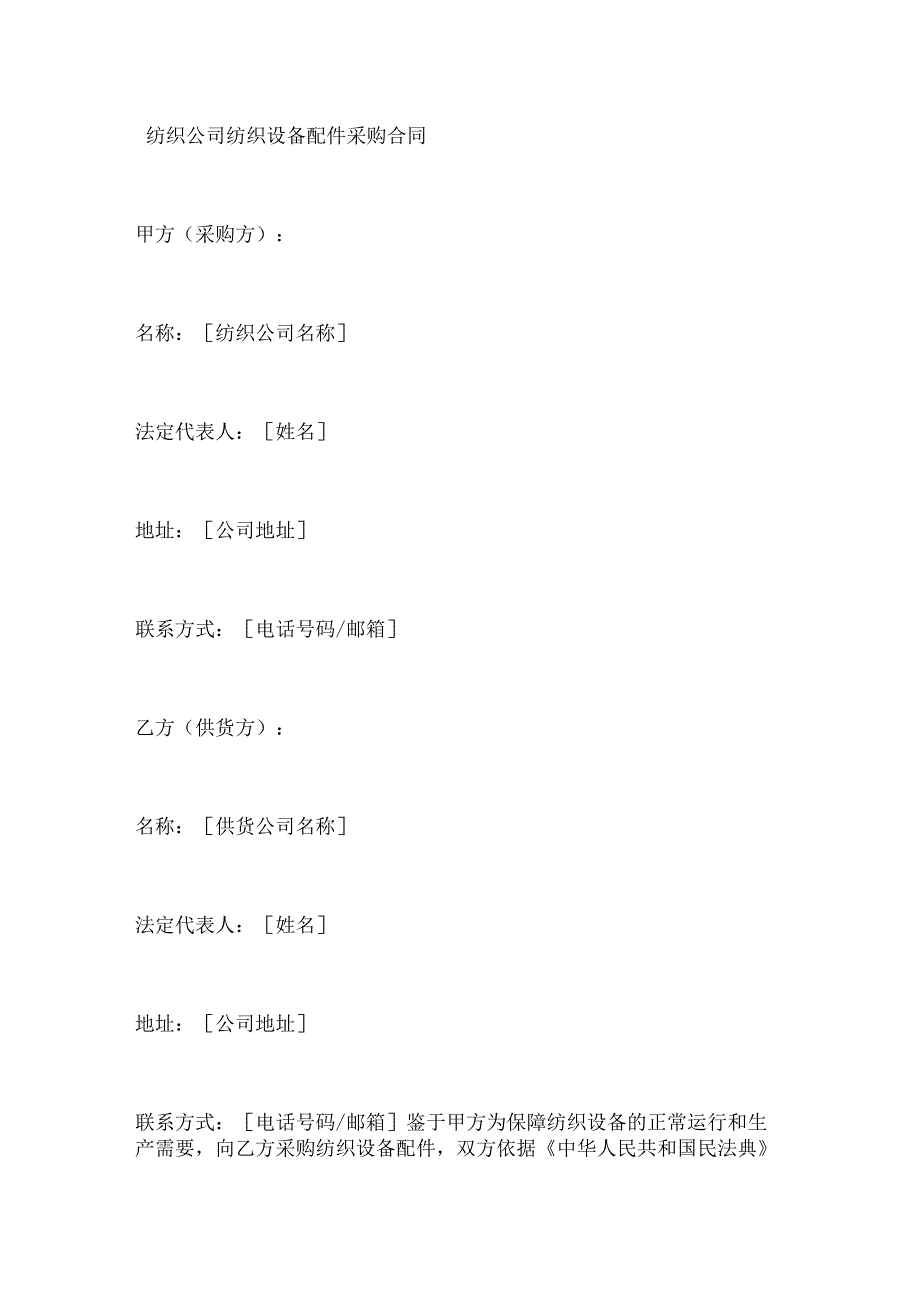 纺织公司纺织设备配件采购合同

甲方（采购方）：

名称：［纺织公司名称］

法定代表人：［姓名］

地址：［公司地址］

联系方式：［电话号码/邮箱］

乙方（供货方）：

名称：［供货公司名称］

法定代表人：［姓名］

地址：［公司地址］

联系方式：［电话号码/邮箱］鉴于甲方为保障纺织设备的正常运行和生产需要，向乙方采购纺织设备配件，双方依据《中华人民共和国民法典》